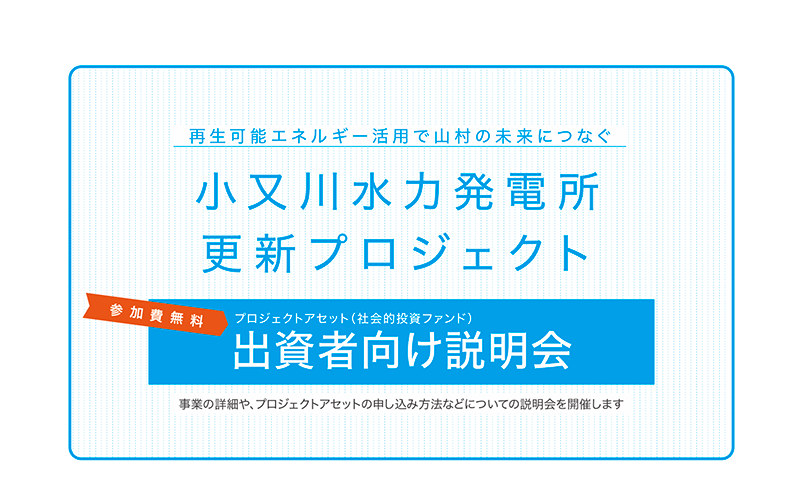 再生可能エネルギー活用で山村の未来につなぐ

小又川水力発電所
更新プロジェクト

参加費無料

プロジェクトアセット（社会的投資ファンド）
出資者向け説明会

事業の詳細や、プロジェクトアセットの申し込み方法などについての説明会を開催します